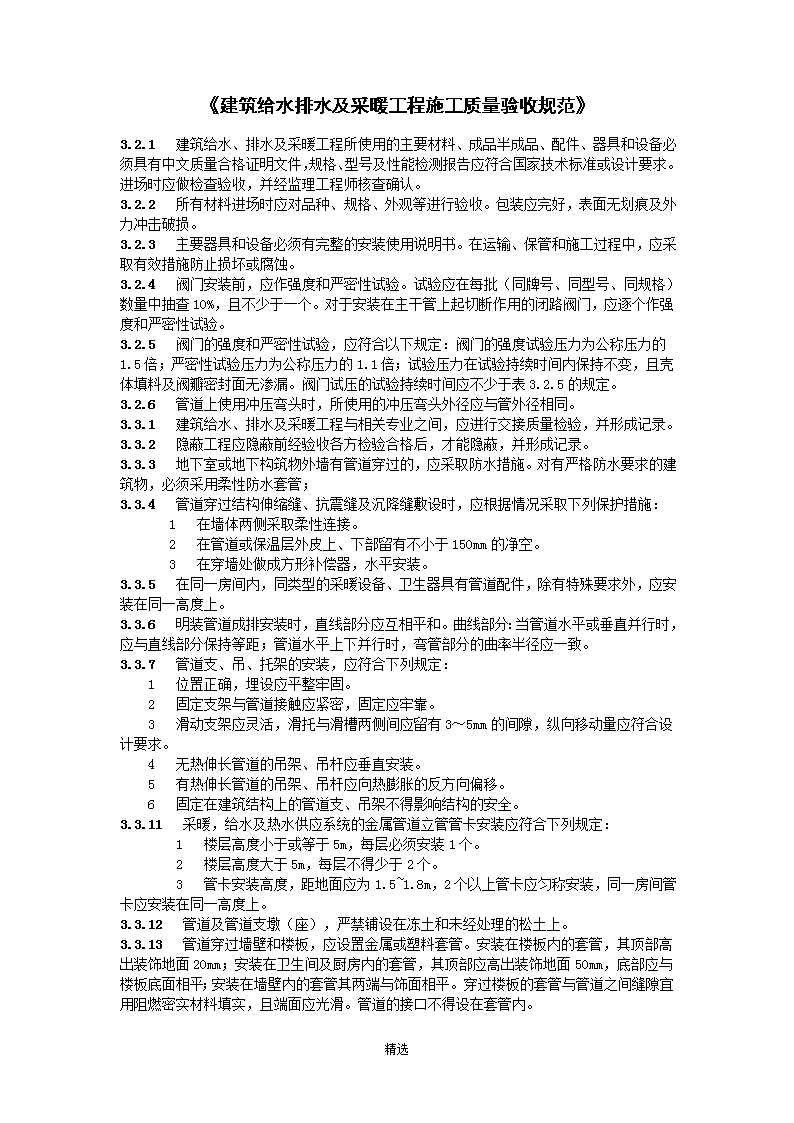 《建筑给水排水及采暖工程施工质量验收规范》

3.2.1　建筑给水、排水及采暖工程所使用的主要材料、成品半成品、配件、器具和设备必须具有中文质量合格证明文件，规格、型号及性能检测报告应符合国家技术标准或设计要求。进场时应做检查验收，并经监理工程师核查确认。

3.2.2　所有材料进场时应对品种、规格、外观等进行验收。包装应完好，表面无划痕及外力冲击破损。

3.2.3　主要器具和设备必须有完整的安装使用说明书。在运输、保管和施工过程中，应采取有效措施防止损坏或腐蚀。

3.2.4　阀门安装前，应作强度和严密性试验。试验应在每批（同牌号、同型号、同规格）数量中抽查10%，且不少于一个。对于安装在主干管上起切断作用的闭路阀门，应逐个作强度和严密性试验。

3.2.5　阀门的强度和严密性试验，应符合以下规定：阀门的强度试验压力为公称压力的1.5倍；严密性试验压力为公称压力的1.1倍；试验压力在试验持续时间内保持不变，且壳体填料及阀瓣密封面无渗漏。阀门试压的试验持续时间应不少于表3.2.5的规定。

3.2.6　管道上使用冲压弯头时，所使用的冲压弯头外径应与管外径相同。

3.3.1　建筑给水、排水及采暖工程与相关专业之间，应进行交接质量检验，并形成记录。

3.3.2　隐蔽工程应隐蔽前经验收各方检验合格后，才能隐蔽，并形成记录。

3.3.3　地下室或地下构筑物外墙有管道穿过的，应采取防水措施。对有严格防水要求的建筑物，必须采用柔性防水套管；

3.3.4　管道穿过结构伸缩缝、抗震缝及沉降缝敷设时，应根据情况采取下列保护措施：

1　在墙体两侧采取柔性连接。

2　在管道或保温层外皮上、下部留有不小于150mm的净空。

3　在穿墙处做成方形补偿器，水平安装。

3.3.5　在同一房间内，同类型的采暖设备、卫生器具有管道配件，除有特殊要求外，应安装在同一高度上。

3.3.6　明装管道成排安装时，直线部分应互相平和。曲线部分：当管道水平或垂直并行时，应与直线部分保持等距；管道水平上下并行时，弯管部分的曲率半径应一致。

3.3.7　管道支、吊、托架的安装，应符合下列规定：

1　位置正确，埋设应平整牢固。

2　固定支架与管道接触应紧密，固定应牢靠。

3　滑动支架应灵活，滑托与滑槽两侧间应留有3～5mm的间隙，纵向移动量应符合设计要求。

4　无热伸长管道的吊架、吊杆应垂直安装。

5　有热伸长管道的吊架、吊杆应向热膨胀的反方向偏移。

6　固定在建筑结构上的管道支、吊架不得影响结构的安全。

3.3.11　采暖，给水及热水供应系统的金属管道立管管卡安装应符合下列规定：

1　楼层高度小于或等于5m，每层必须安装1个。

2　楼层高度大于5m，每层不得少于2个。

3　管卡安装高度，距地面应为1.5~1.8m，2个以上管卡应匀称安装，同一房间管卡应安装在同一高度上。

3.3.12　管道及管道支墩（座），严禁铺设在冻土和未经处理的松土上。

3.3.13　管道穿过墙壁和楼板，应设置金属或塑料套管。安装在楼板内的套管，其顶部高出装饰地面20mm；安装在卫生间及厨房内的套管，其顶部应高出装饰地面50mm，底部应与楼板底面相平；安装在墙壁内的套管其两端与饰面相平。穿过楼板的套管与管道之间缝隙宜用阻燃密实材料填实，且端面应光滑。管道的接口不得设在套管内。

精选